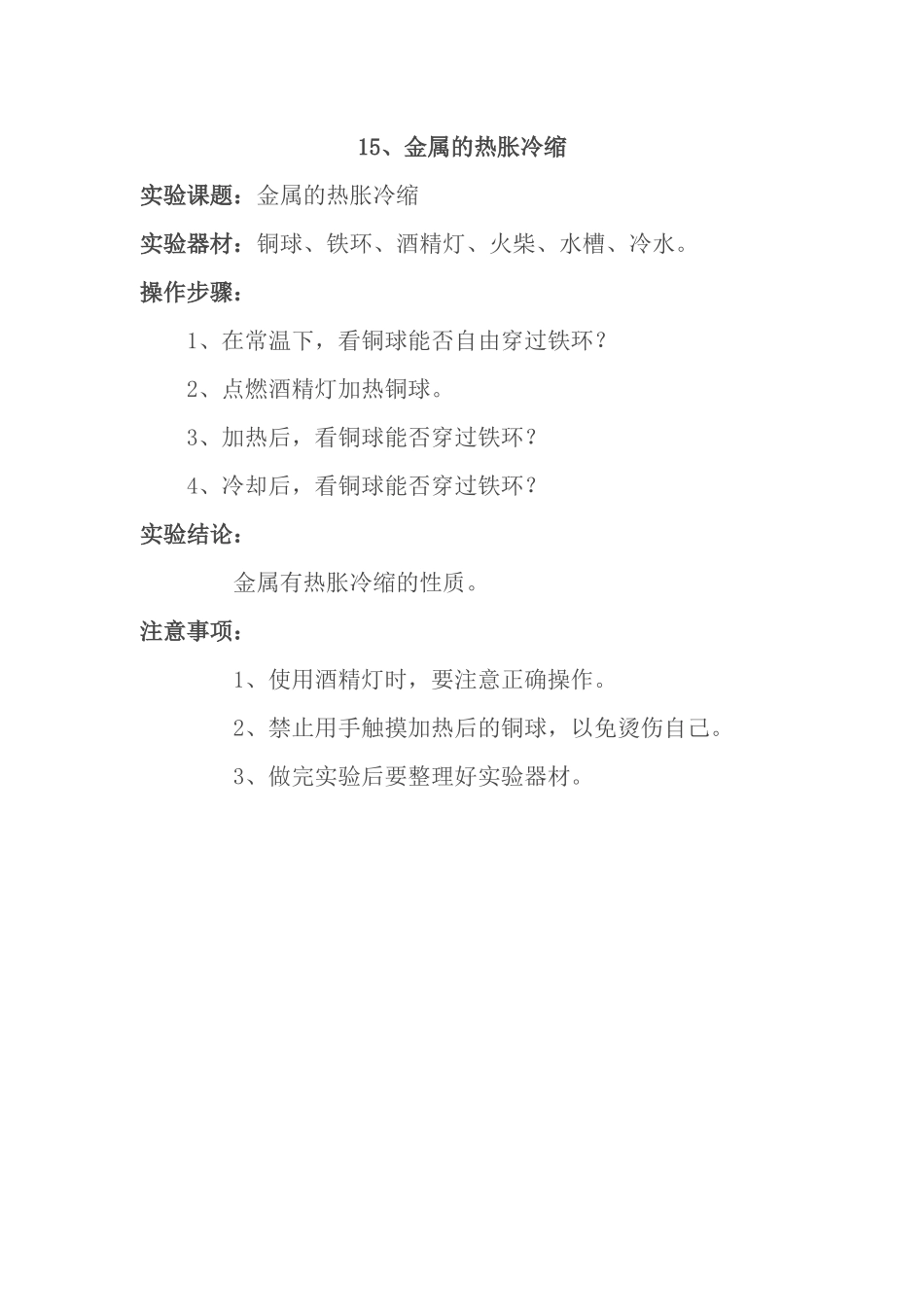 15、金属的热胀冷缩

实验课题：金属的热胀冷缩

实验器材：铜球、铁环、酒精灯、火柴、水槽、冷水。

操作步骤：

1、在常温下，看铜球能否自由穿过铁环？

2、点燃酒精灯加热铜球。

3、加热后，看铜球能否穿过铁环？

4、冷却后，看铜球能否穿过铁环？

实验结论：

金属有热胀冷缩的性质。

注意事项：

1、使用酒精灯时，要注意正确操作。

2、禁止用手触摸加热后的铜球，以免烫伤自己。

3、做完实验后要整理好实验器材。